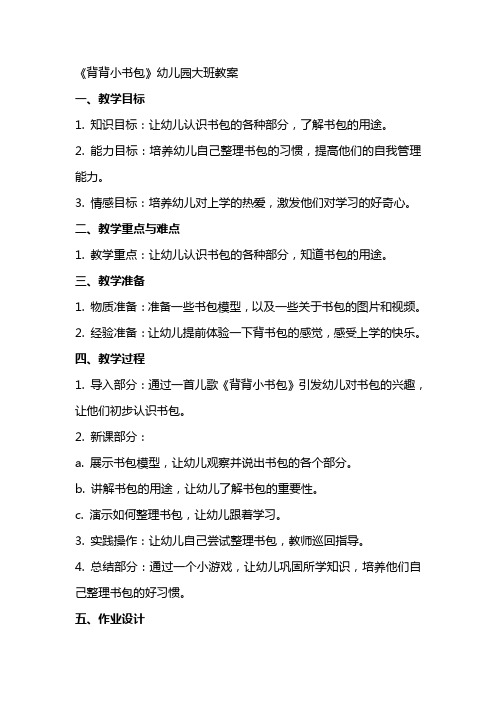 《背背小书包》幼儿园大班教案

一、教学目标

1. 知识目标：让幼儿认识书包的各种部分，了解书包的用途。

2. 能力目标：培养幼儿自己整理书包的习惯，提高他们的自我管理能力。

3. 情感目标：培养幼儿对上学的热爱，激发他们对学习的好奇心。

二、教学重点与难点

1. 教学重点：让幼儿认识书包的各种部分，知道书包的用途。

三、教学准备

1. 物质准备：准备一些书包模型，以及一些关于书包的图片和视频。

2. 经验准备：让幼儿提前体验一下背书包的感觉，感受上学的快乐。

四、教学过程

1. 导入部分：通过一首儿歌《背背小书包》引发幼儿对书包的兴趣，让他们初步认识书包。

2. 新课部分：

a. 展示书包模型，让幼儿观察并说出书包的各个部分。

b. 讲解书包的用途，让幼儿了解书包的重要性。

c. 演示如何整理书包，让幼儿跟着学习。

3. 实践操作：让幼儿自己尝试整理书包，教师巡回指导。

4. 总结部分：通过一个小游戏，让幼儿巩固所学知识，培养他们自己整理书包的好习惯。

五、作业设计